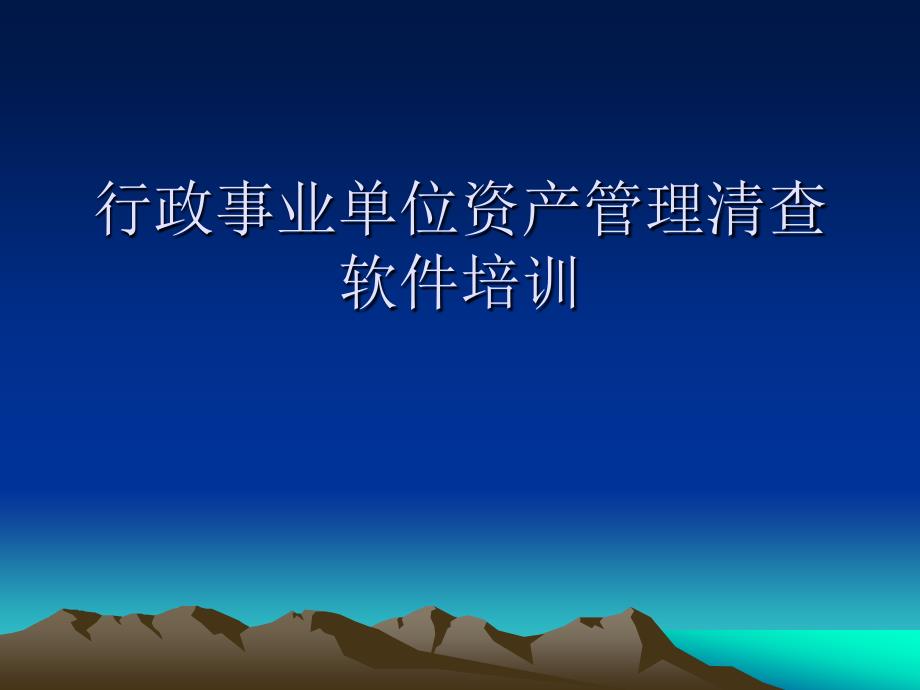 行政事业单位资产管理清查软件培训